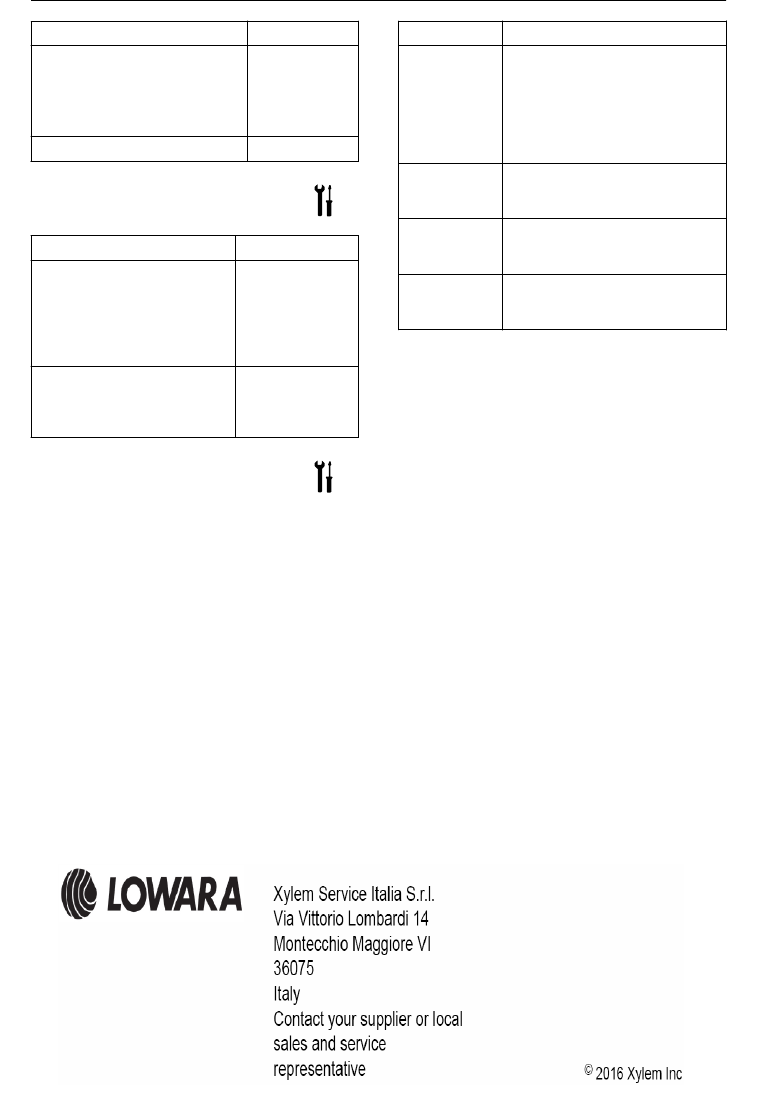 LOWARA

Xylem Service Italia S.r.l.
Via Vittorio Lombardi 14
Montecchio Maggiore VI
36075
Italy
Contact your supplier or local sales and service representative

© 2016 Xylem Inc